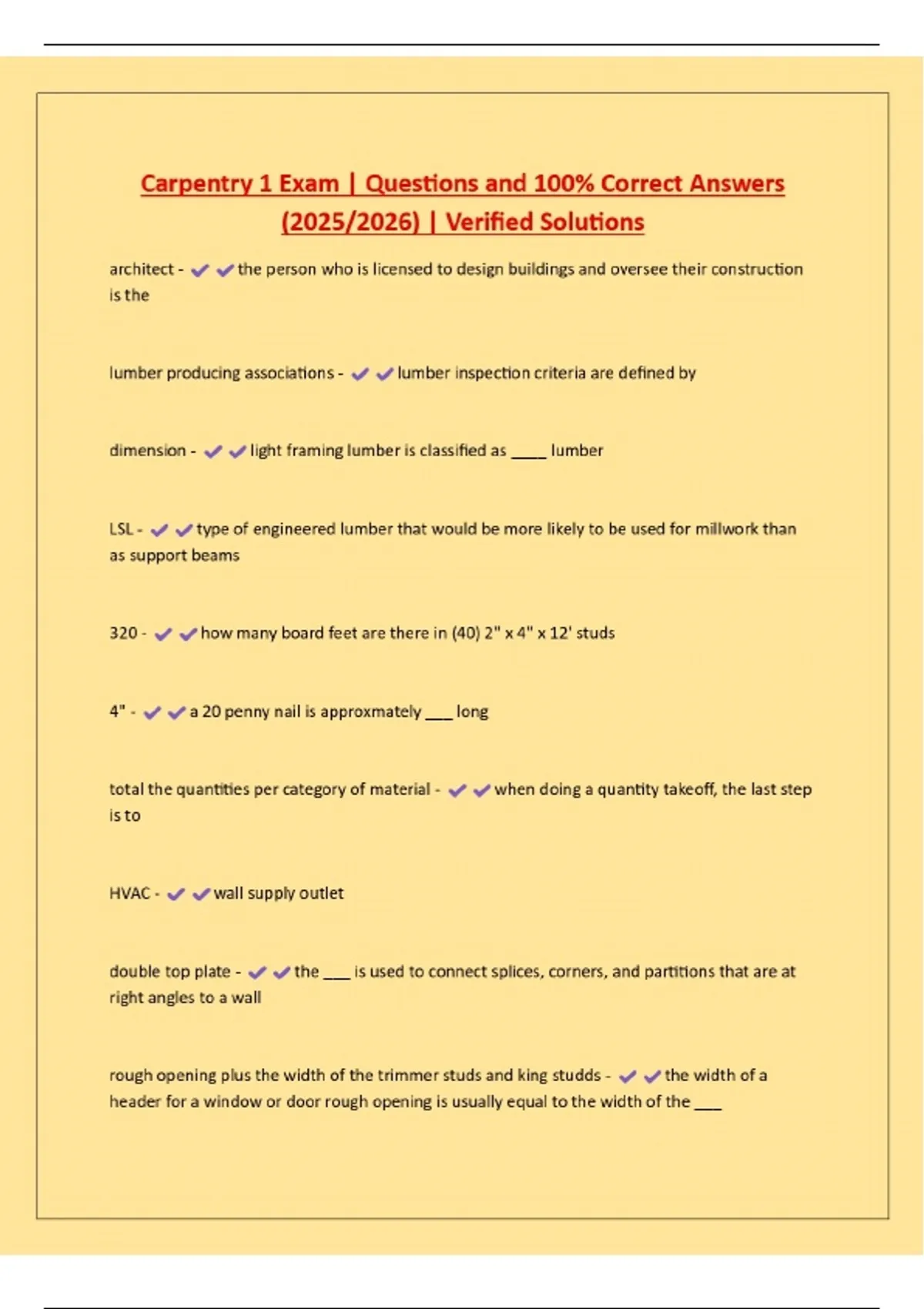 Carpentry 1 Exam | Questions and 100% Correct Answers (2025/2026) | Verified Solutions

architect - ✔✔the person who is licensed to design buildings and oversee their construction is the

lumber producing associations - ✔✔lumber inspection criteria are defined by

dimension - ✔✔light framing lumber is classified as ____ lumber

LSL - ✔✔type of engineered lumber that would be more likely to be used for millwork than as support beams

320 - ✔✔how many board feet are there in (40) 2" x 4" x 12' studs

4" - ✔✔a 20 penny nail is approxmately ___ long

total the quantities per category of material - ✔✔when doing a quantity takeoff, the last step is to

HVAC - ✔✔wall supply outlet

double top plate - ✔✔the ___ is used to connect splices, corners, and partitions that are at right angles to a wall

rough opening plus the width of the trimmer studs and king studds - ✔✔the width of a header for a window or door rough opening is usually equal to the width of the ___